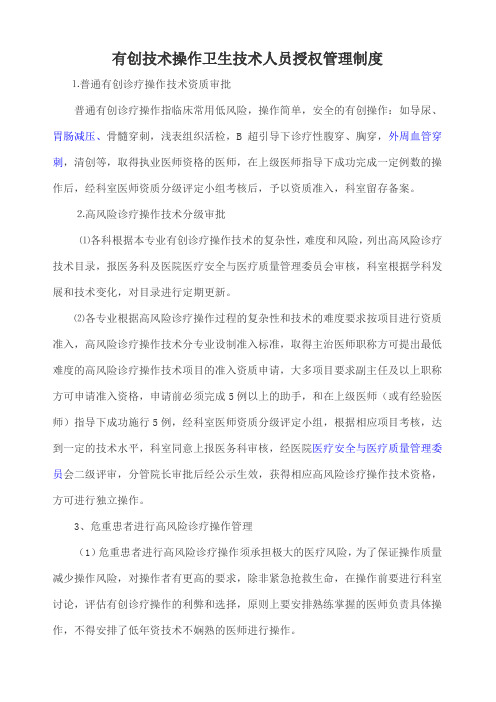 有创技术操作卫生技术人员授权管理制度

1.普通有创诊疗操作技术资质审批

普通有创诊疗操作指临床常用低风险，操作简单，安全的有创操作：如导尿、胃肠减压、骨髓穿刺，浅表组织活检，B 超引导下诊疗性腹穿、胸穿，外周血管穿刺，清创等，取得执业医师资格的医师，在上级医师指导下成功完成一定例数的操作后，经科室医师资质分级评定小组考核后，予以资质准入，科室留存备案。

2.高风险诊疗操作技术分级审批

⑴各科根据本专业有创诊疗操作技术的复杂性，难度和风险，列出高风险诊疗技术目录，报医务科及医院医疗安全与医疗质量管理委员会审核，科室根据学科发展和技术变化，对目录进行定期更新。

⑵各专业根据高风险诊疗操作过程的复杂性和技术的难度要求按项目进行资质准入，高风险诊疗操作技术分专业设制准入标准，取得主治医师职称方可提出最低难度的高风险诊疗操作技术项目的准入资质申请，大多项目要求副主任及以上职称方可申请准入资格，申请前必须完成 5 例以上的助手，和在上级医师（或有经验医师）指导下成功施行 5 例，经科室医师资质分级评定小组，根据相应项目考核，达到一定的技术水平，科室同意上报医务科审核，经医院医疗安全与医疗质量管理委员会二级评审，分管院长审批后经公示生效，获得相应高风险诊疗操作技术资格，方可进行独立操作。

3、危重患者进行高风险诊疗操作管理

（1）危重患者进行高风险诊疗操作须承担极大的医疗风险，为了保证操作质量减少操作风险，对操作者有更高的要求，除非紧急抢救生命，在操作前要进行科室讨论，评估有创诊疗操作的利弊和选择，原则上要安排熟练掌握的医师负责具体操作，不得安排了低年资技术不娴熟的医师进行操作。